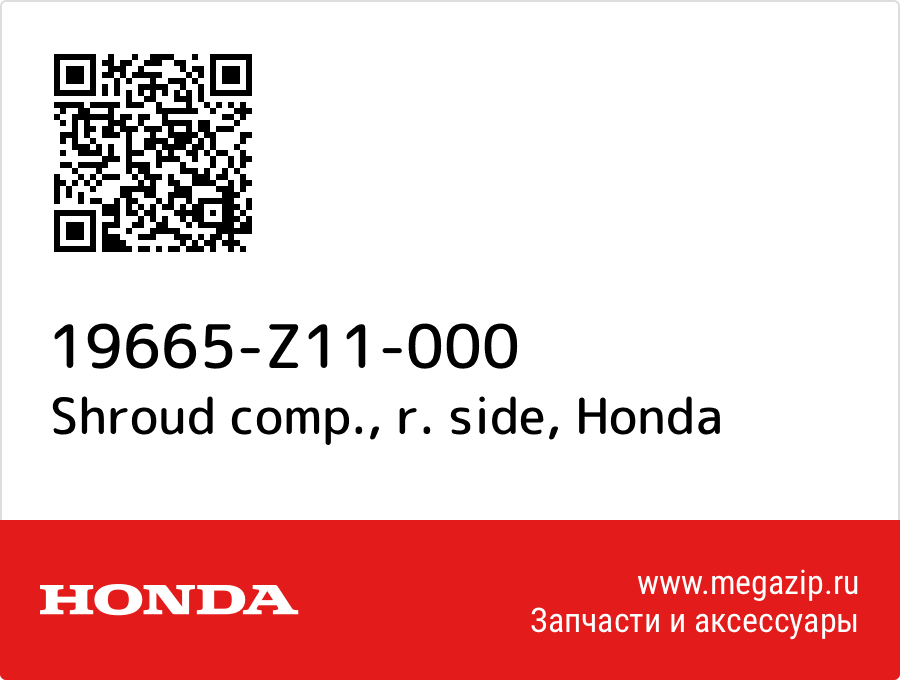 19665-Z11-000
Shroud comp., r. side, Honda

HONDA

www.megazip.ru
Запчасти и аксессуары